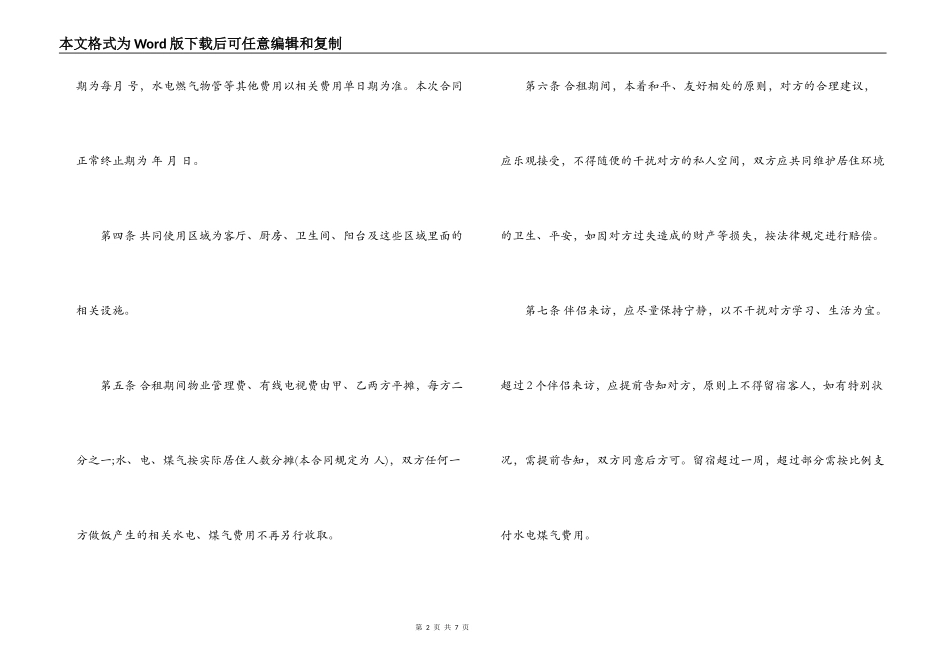 本文格式为Word版下载后可任意编辑和复制

期为每月 号，水电燃气物管等其他费用以相关费用单日期为准。本次合同正常终止期为 年 月 日。

第四条 共同使用区域为客厅、厨房、卫生间、阳台及这些区域里面的相关设施。

第五条 合租期间物业管理费、有线电视费由甲、乙两方平摊，每方二分之一;水、电、煤气按实际居住人数分摊(本合同规定为 人)，双方任何一方做饭产生的相关水电、煤气费用不再另行收取。

第六条 合租期间，本着和平、友好相处的原则，对方的合理建议，应乐观接受，不得随便的干扰对方的私人空间，双方应共同维护居住环境的卫生、平安，如因对方过失造成的财产等损失，按法律规定进行赔偿。

第七条 伴侣来访，应尽量保持宁静，以不干扰对方学习、生活为宜。超过2个伴侣来访，应提前告知对方，原则上不得留宿客人，如有特别状况，需提前告知，双方同意后方可。留宿超过一周，超过部分需按比例支付水电煤气费用。

第 2 页 共 7 页